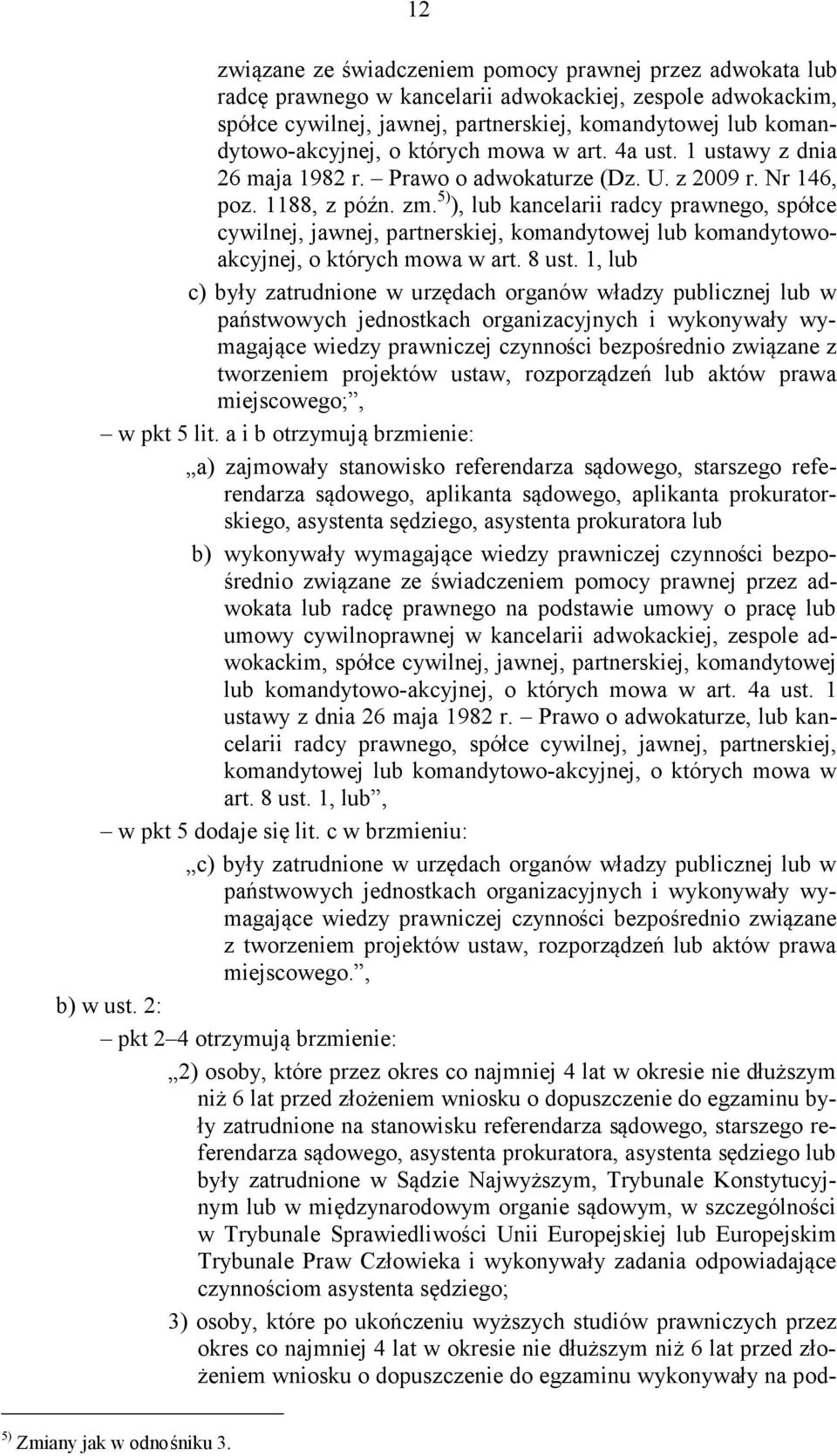 12

związane ze świadczeniem pomocy prawnej przez adwokata lub radcę prawnego w kancelarii adwokackiej, zespole adwokackim, spółce cywilnej, jawnej, partnerskiej, komandytowej lub komandytowo-akcyjnej, o których mowa w art. 4a ust. 1 ustawy z dnia 26 maja 1982 r. – Prawo o adwokaturze (Dz. U. z 2009 r. Nr 146, poz. 1188, z późn. zm.$^{5)}$), lub kancelarii radcy prawnego, spółce cywilnej, jawnej, partnerskiej, komandytowej lub komandytowo-akcyjnej, o których mowa w art. 8 ust. 1, lub

c) były zatrudnione w urzędach organów władzy publicznej lub w państwowych jednostkach organizacyjnych i wykonywały wymagające wiedzy prawniczej czynności bezpośrednio związane z tworzeniem projektów ustaw, rozporządzeń lub aktów prawa miejscowego;”,

– w pkt 5 lit. a i b otrzymują brzmienie:

„a) zajmowały stanowisko referendarza sądowego, starszego referendarza sądowego, aplikanta sądowego, aplikanta prokuratorskiego, asystenta sędziego, asystenta prokuratora lub

b) wykonywały wymagające wiedzy prawniczej czynności bezpośrednio związane ze świadczeniem pomocy prawnej przez adwokata lub radcę prawnego na podstawie umowy o pracę lub umowy cywilnoprawnej w kancelarii adwokackiej, zespole adwokackim, spółce cywilnej, jawnej, partnerskiej, komandytowej lub komandytowo-akcyjnej, o których mowa w art. 4a ust. 1 ustawy z dnia 26 maja 1982 r. – Prawo o adwokaturze, lub kancelarii radcy prawnego, spółce cywilnej, jawnej, partnerskiej, komandytowej lub komandytowo-akcyjnej, o których mowa w art. 8 ust. 1, lub”,

– w pkt 5 dodaje się lit. c w brzmieniu:

„c) były zatrudnione w urzędach organów władzy publicznej lub w państwowych jednostkach organizacyjnych i wykonywały wymagające wiedzy prawniczej czynności bezpośrednio związane z tworzeniem projektów ustaw, rozporządzeń lub aktów prawa miejscowego.”,

b) w ust. 2:

– pkt 2–4 otrzymują brzmienie:

„2) osoby, które przez okres co najmniej 4 lat w okresie nie dłuższym niż 6 lat przed złożeniem wniosku o dopuszczenie do egzaminu były zatrudnione na stanowisku referendarza sądowego, starszego referendarza sądowego, asystenta prokuratora, asystenta sędziego lub były zatrudnione w Sądzie Najwyższym, Trybunale Konstytucyjnym lub w międzynarodowym organie sądowym, w szczególności w Trybunale Sprawiedliwości Unii Europejskiej lub Europejskim Trybunale Praw Człowieka i wykonywały zadania odpowiadające czynnościom asystenta sędziego;

3) osoby, które po ukończeniu wyższych studiów prawniczych przez okres co najmniej 4 lat w okresie nie dłuższym niż 6 lat przed złożeniem wniosku o dopuszczenie do egzaminu wykonywały na pod-

$^{5)}$ Zmiany jak w odnośniku 3.